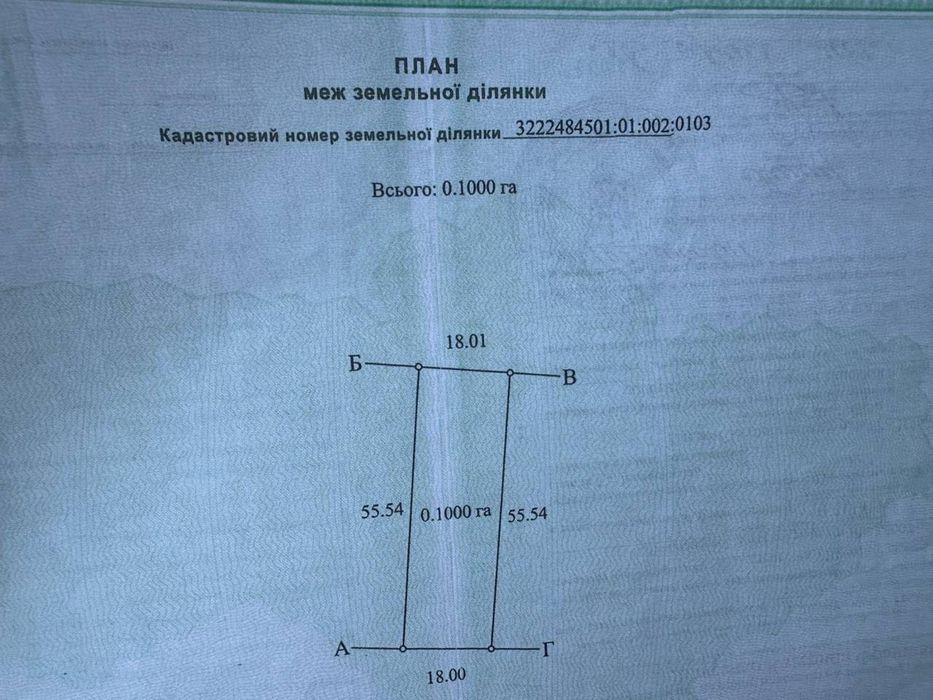 ПЛАН
меж земельної ділянки

Кадастровий номер земельної ділянки 3222484501:01:002:0103

Всього: 0.1000 га

18.01

Б

В

55.54

0.1000 га

55.54

А

Г

18.00